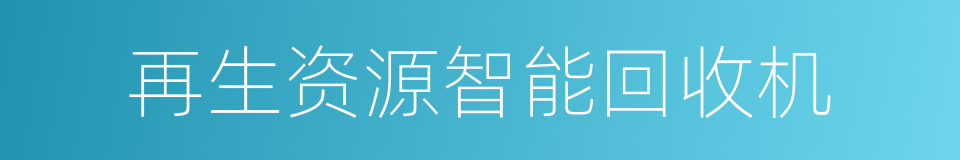 再生资源智能回收机